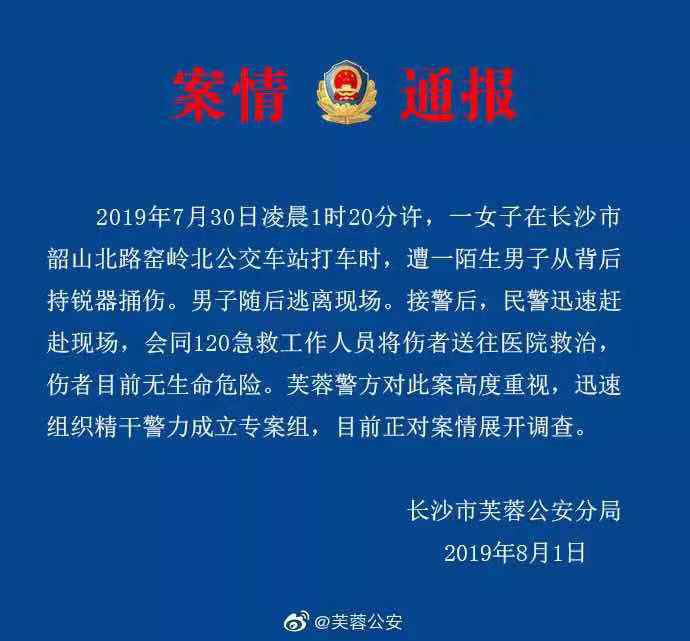 案情 通报

2019年7月30日凌晨1时20分许，一女子在长沙市韶山北路窑岭北公交车站打车时，遭一陌生男子从背后持锐器捅伤。男子随后逃离现场。接警后，民警迅速赶赴现场，会同120急救工作人员将伤者送往医院救治，伤者目前无生命危险。芙蓉警方对此案高度重视，迅速组织精干警力成立专案组，目前正对案情展开调查。

长沙市芙蓉公安分局
2019年8月1日

@芙蓉公安